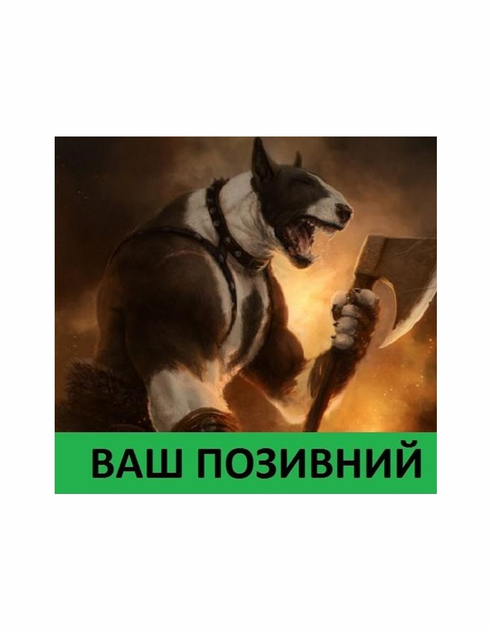 ВАШ ПОЗИВНИЙ